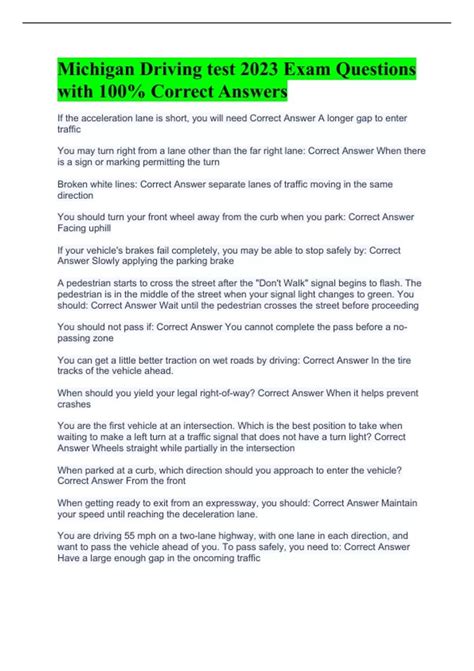 Michigan Driving test 2023 Exam Questions with 100% Correct Answers

If the acceleration lane is short, you will need Correct Answer A longer gap to enter traffic

You may turn right from a lane other than the far right lane: Correct Answer When there is a sign or marking permitting the turn

Broken white lines: Correct Answer separate lanes of traffic moving in the same direction

You should turn your front wheel away from the curb when you park: Correct Answer Facing uphill

If your vehicle's brakes fail completely, you may be able to stop safely by: Correct Answer Slowly applying the parking brake

A pedestrian starts to cross the street after the "Don't Walk" signal begins to flash. The pedestrian is in the middle of the street when your signal light changes to green. You should: Correct Answer Wait until the pedestrian crosses the street before proceeding

You should not pass if: Correct Answer You cannot complete the pass before a no-passing zone

You can get a little better traction on wet roads by driving: Correct Answer In the tire tracks of the vehicle ahead.

When should you yield your legal right-of-way? Correct Answer When it helps prevent crashes

You are the first vehicle at an intersection. Which is the best position to take when waiting to make a left turn at a traffic signal that does not have a turn light? Correct Answer Wheels straight while partially in the intersection

When parked at a curb, which direction should you approach to enter the vehicle? Correct Answer From the front

When getting ready to exit from an expressway, you should: Correct Answer Maintain your speed until reaching the deceleration lane.

You are driving 55 mph on a two-lane highway, with one lane in each direction, and want to pass the vehicle ahead of you. To pass safely, you need to: Correct Answer Have a large enough gap in the oncoming traffic